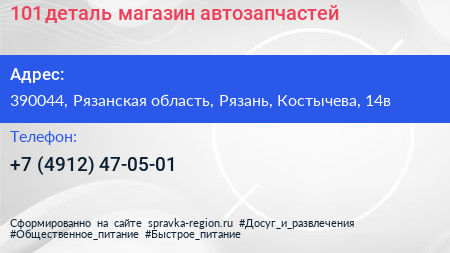 101 деталь магазин автозапчастей

Адрес:

390044, Рязанская область, Рязань, Костычева, 14в

Телефон:

+7 (4912) 47-05-01

Сформированно на сайте spravka-region.ru #Досуг_и_развлечения #Общественное_питание #Быстрое_питание